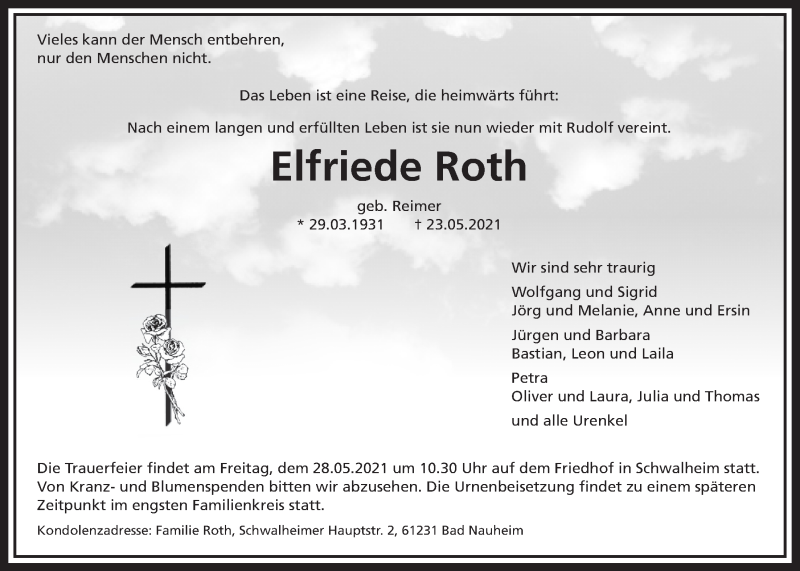 Vieles kann der Mensch entbehren,
nur den Menschen nicht.

Das Leben ist eine Reise, die heimwärts führt:

Nach einem langen und erfüllten Leben ist sie nun wieder mit Rudolf vereint.

Elfriede Roth

geb. Reimer
* 29.03.1931 † 23.05.2021

Wir sind sehr traurig

Wolfgang und Sigrid
Jörg und Melanie, Anne und Ersin

Jürgen und Barbara
Bastian, Leon und Laila

Petra
Oliver und Laura, Julia und Thomas

und alle Urenkel

Die Trauerfeier findet am Freitag, dem 28.05.2021 um 10.30 Uhr auf dem Friedhof in Schwalheim statt. Von Kranz- und Blumenspenden bitten wir abzusehen. Die Urnenbeisetzung findet zu einem späteren Zeitpunkt im engsten Familienkreis statt.

Kondolenzadresse: Familie Roth, Schwalheimer Hauptstr. 2, 61231 Bad Nauheim